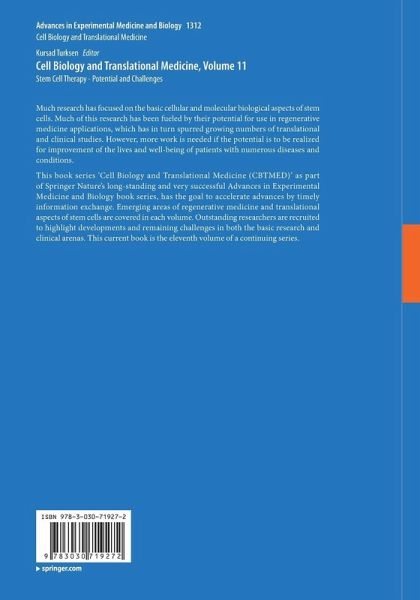 Advances in Experimental Medicine and Biology 1312
Cell Biology and Translational Medicine

Kursad Turksen Editor
Cell Biology and Translational Medicine, Volume 11
Stem Cell Therapy - Potential and Challenges

Much research has focused on the basic cellular and molecular biological aspects of stem cells. Much of this research has been fueled by their potential for use in regenerative medicine applications, which has in turn spurred growing numbers of translational and clinical studies. However, more work is needed if the potential is to be realized for improvement of the lives and well-being of patients with numerous diseases and conditions.

This book series 'Cell Biology and Translational Medicine (CBTMED)' as part of Springer Nature's long-standing and very successful Advances in Experimental Medicine and Biology book series, has the goal to accelerate advances by timely information exchange. Emerging areas of regenerative medicine and translational aspects of stem cells are covered in each volume. Outstanding researchers are recruited to highlight developments and remaining challenges in both the basic research and clinical arenas. This current book is the eleventh volume of a continuing series.

ISBN 978-3-030-71927-2

9 783030 719272

▸ springer.com